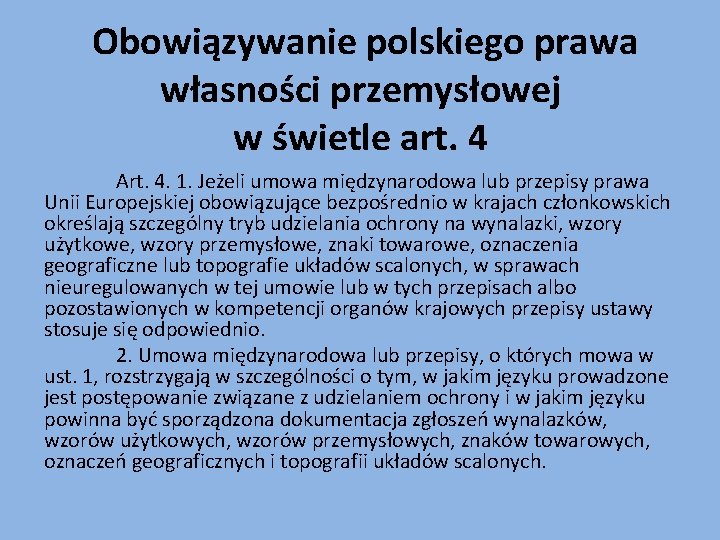 Obowiązywanie polskiego prawa własności przemysłowej w świetle art. 4

Art. 4. 1. Jeżeli umowa międzynarodowa lub przepisy prawa Unii Europejskiej obowiązujące bezpośrednio w krajach członkowskich określają szczególny tryb udzielania ochrony na wynalazki, wzory użytkowe, wzory przemysłowe, znaki towarowe, oznaczenia geograficzne lub topografie układów scalonych, w sprawach nieuregulowanych w tej umowie lub w tych przepisach albo pozostawionych w kompetencji organów krajowych przepisy ustawy stosuje się odpowiednio.

2. Umowa międzynarodowa lub przepisy, o których mowa w ust. 1, rozstrzygają w szczególności o tym, w jakim języku prowadzone jest postępowanie związane z udzielaniem ochrony i w jakim języku powinna być sporządzona dokumentacja zgłoszeń wynalazków, wzorów użytkowych, wzorów przemysłowych, znaków towarowych, oznaczeń geograficznych i topografii układów scalonych.